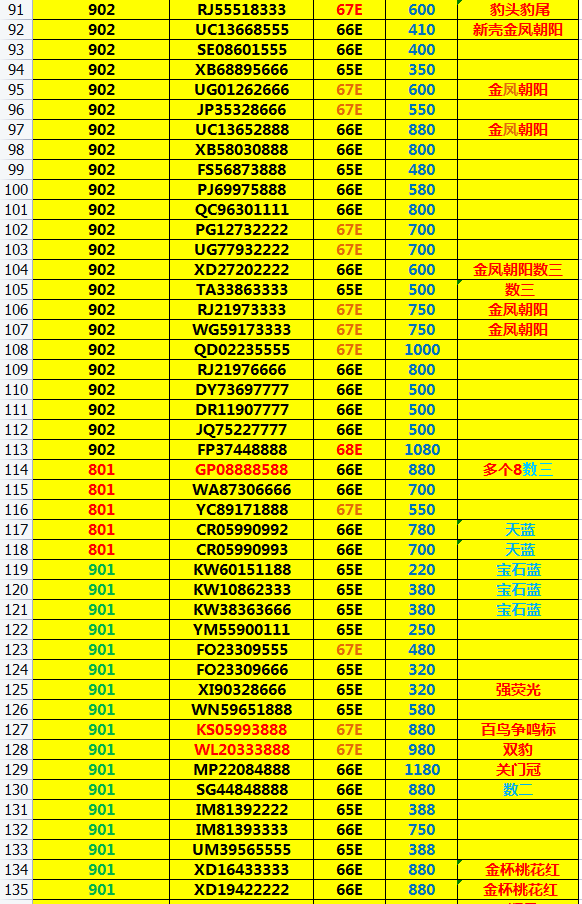 | 91 | 902 | RJ55518333 | 67E | 600 | 豹头豹尾 |
|---|---|---|---|---|---|
| 92 | 902 | UC13668555 | 66E | 410 | 新壳金凤朝阳 |
| 93 | 902 | SE08601555 | 66E | 400 | |
| 94 | 902 | XB68895666 | 65E | 350 | |
| 95 | 902 | UG01262666 | 67E | 600 | 金凤朝阳 |
| 96 | 902 | JP35328666 | 67E | 550 | |
| 97 | 902 | UC13652888 | 66E | 880 | 金凤朝阳 |
| 98 | 902 | XB58030888 | 66E | 800 | |
| 99 | 902 | FS56873888 | 65E | 480 | |
| 100 | 902 | PJ69975888 | 66E | 580 | |
| 101 | 902 | QC96301111 | 66E | 800 | |
| 102 | 902 | PG12732222 | 67E | 700 | |
| 103 | 902 | UG77932222 | 67E | 700 | |
| 104 | 902 | XD27202222 | 66E | 600 | 金凤朝阳数三 |
| 105 | 902 | TA33863333 | 65E | 500 | 数三 |
| 106 | 902 | RJ21973333 | 67E | 750 | 金凤朝阳 |
| 107 | 902 | WG59173333 | 67E | 750 | 金凤朝阳 |
| 108 | 902 | QD02235555 | 67E | 1000 | |
| 109 | 902 | RJ21976666 | 66E | 800 | |
| 110 | 902 | DY73697777 | 66E | 500 | |
| 111 | 902 | DR11907777 | 66E | 500 | |
| 112 | 902 | JQ75227777 | 66E | 500 | |
| 113 | 902 | FP37448888 | 68E | 1080 | |
| 114 | 801 | GP08888588 | 66E | 880 | 多个8数三 |
| 115 | 801 | WA87306666 | 66E | 700 | |
| 116 | 801 | YC89171888 | 67E | 550 | |
| 117 | 801 | CR05990992 | 66E | 780 | 天蓝 |
| 118 | 801 | CR05990993 | 66E | 700 | 天蓝 |
| 119 | 901 | KW60151188 | 65E | 220 | 宝石蓝 |
| 120 | 901 | KW10862333 | 65E | 380 | 宝石蓝 |
| 121 | 901 | KW38363666 | 65E | 380 | 宝石蓝 |
| 122 | 901 | YM55900111 | 65E | 250 | |
| 123 | 901 | FO23309555 | 67E | 480 | |
| 124 | 901 | FO23309666 | 65E | 320 | |
| 125 | 901 | XI90328666 | 65E | 320 | 强荧光 |
| 126 | 901 | WN59651888 | 65E | 580 | |
| 127 | 901 | KS05993888 | 67E | 880 | 百鸟争鸣标 |
| 128 | 901 | WL20333888 | 67E | 980 | 双豹 |
| 129 | 901 | MP22084888 | 66E | 1180 | 关门冠 |
| 130 | 901 | SG44848888 | 66E | 880 | 数二 |
| 131 | 901 | IM81392222 | 65E | 388 | |
| 132 | 901 | IM81393333 | 66E | 750 | |
| 133 | 901 | UM39565555 | 65E | 388 | |
| 134 | 901 | XD16433333 | 66E | 880 | 金杯桃花红 |
| 135 | 901 | XD19422222 | 66E | 880 | 金杯桃花红 |